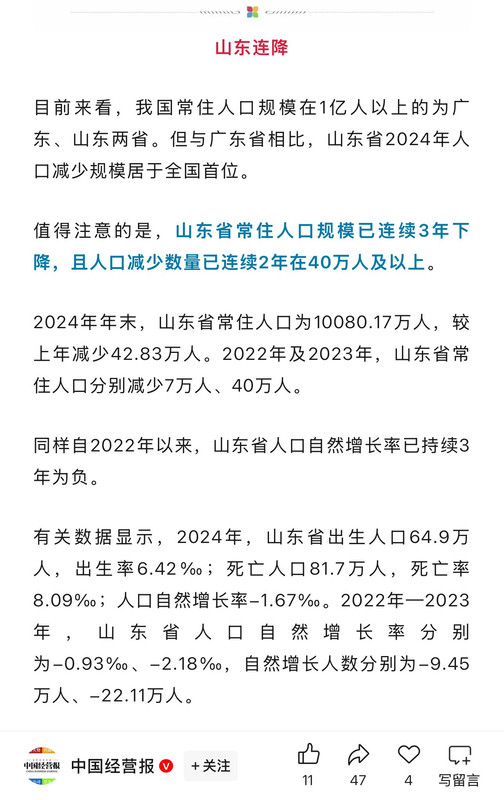 山东连降

目前来看，我国常住人口规模在1亿人以上的为广东、山东两省。但与广东省相比，山东省2024年人口减少规模居于全国首位。

值得注意的是，山东省常住人口规模已连续3年下降，且人口减少数量已连续2年在40万人及以上。

2024年年末，山东省常住人口为10080.17万人，较上年减少42.83万人。2022年及2023年，山东省常住人口分别减少7万人、40万人。

同样自2022年以来，山东省人口自然增长率已持续3年为负。

有关数据显示，2024年，山东省出生人口64.9万人，出生率6.42‰；死亡人口81.7万人，死亡率8.09‰；人口自然增长率-1.67‰。2022年—2023年，山东省人口自然增长率分别为-0.93‰、-2.18‰，自然增长人数分别为-9.45万人、-22.11万人。

中国经营报 中国经营报 +关注 11 47 4 写留言